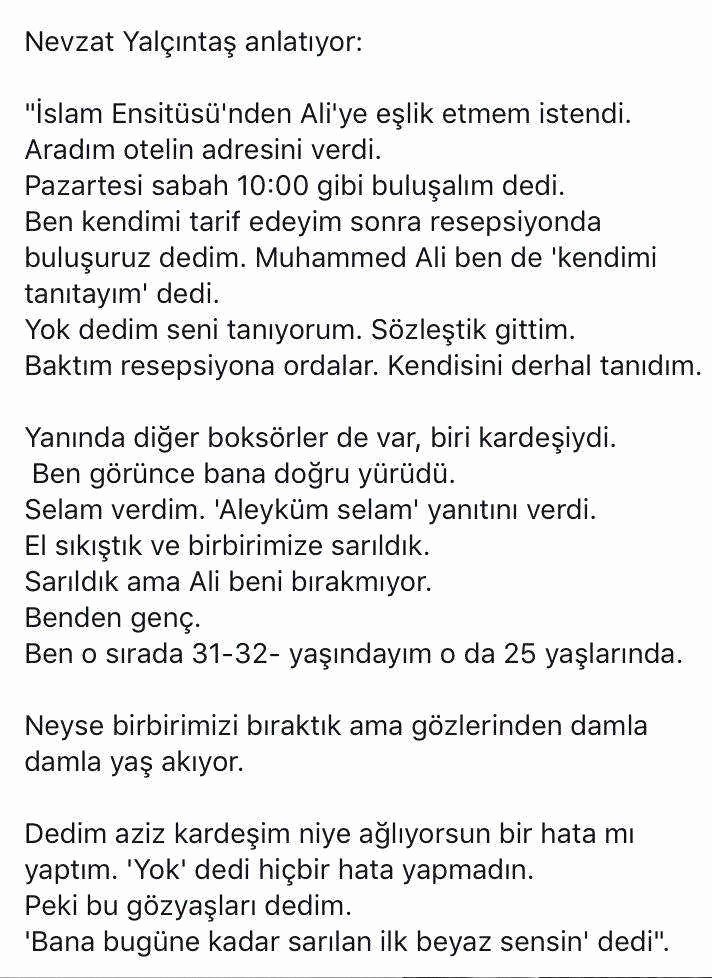 Nevzat Yalçıntaş anlatıyor:

"İslam Ensitüsü'nden Ali'ye eşlik etmem istendi.
Aradım otelin adresini verdi.
Pazartesi sabah 10:00 gibi buluşalım dedi.
Ben kendimi tarif edeyim sonra resepsiyonda buluşuruz dedim. Muhammed Ali ben de 'kendimi tanıtayım' dedi.
Yok dedim seni tanıyorum. Sözleştik gittim.
Baktım resepsiyona ordalar. Kendisini derhal tanıdım.

Yanında diğer boksörler de var, biri kardeşiydi.
Ben görünce bana doğru yürüdü.
Selam verdim. 'Aleyküm selam' yanıtını verdi.
El sıkıştık ve birbirimize sarıldık.
Sarıldık ama Ali beni bırakmıyor.
Benden genç.
Ben o sırada 31-32- yaşındayım o da 25 yaşlarında.

Neyse birbirimizi bıraktık ama gözlerinden damla damla yaş akıyor.

Dedim aziz kardeşim niye ağlıyorsun bir hata mı yaptım. 'Yok' dedi hiçbir hata yapmadın.
Peki bu gözyaşları dedim.
'Bana bugüne kadar sarılan ilk beyaz sensin' dedi".